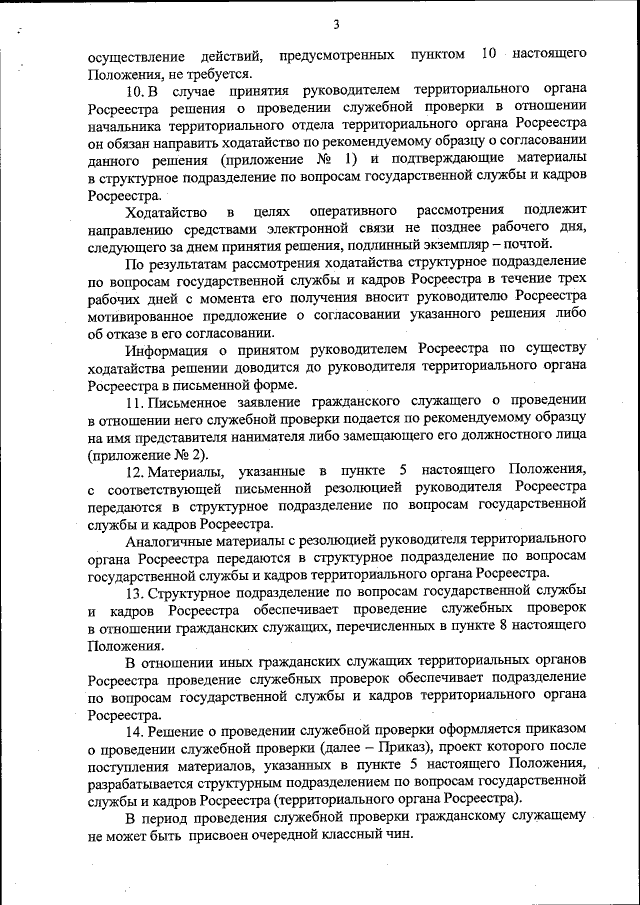 3

осуществление действий, предусмотренных пунктом 10 настоящего Положения, не требуется.

10. В случае принятия руководителем территориального органа Росреестра решения о проведении служебной проверки в отношении начальника территориального отдела территориального органа Росреестра он обязан направить ходатайство по рекомендуемому образцу о согласовании данного решения (приложение № 1) и подтверждающие материалы в структурное подразделение по вопросам государственной службы и кадров Росреестра.

Ходатайство в целях оперативного рассмотрения подлежит направлению средствами электронной связи не позднее рабочего дня, следующего за днем принятия решения, подлинный экземпляр – почтой.

По результатам рассмотрения ходатайства структурное подразделение по вопросам государственной службы и кадров Росреестра в течение трех рабочих дней с момента его получения вносит руководителю Росреестра мотивированное предложение о согласовании указанного решения либо об отказе в его согласовании.

Информация о принятом руководителем Росреестра по существу ходатайства решении доводится до руководителя территориального органа Росреестра в письменной форме.

11. Письменное заявление гражданского служащего о проведении в отношении него служебной проверки подается по рекомендуемому образцу на имя представителя нанимателя либо замещающего его должностного лица (приложение № 2).

12. Материалы, указанные в пункте 5 настоящего Положения, с соответствующей письменной резолюцией руководителя Росреестра передаются в структурное подразделение по вопросам государственной службы и кадров Росреестра.

Аналогичные материалы с резолюцией руководителя территориального органа Росреестра передаются в структурное подразделение по вопросам государственной службы и кадров территориального органа Росреестра.

13. Структурное подразделение по вопросам государственной службы и кадров Росреестра обеспечивает проведение служебных проверок в отношении гражданских служащих, перечисленных в пункте 8 настоящего Положения.

В отношении иных гражданских служащих территориальных органов Росреестра проведение служебных проверок обеспечивает подразделение по вопросам государственной службы и кадров территориального органа Росреестра.

14. Решение о проведении служебной проверки оформляется приказом о проведении служебной проверки (далее – Приказ), проект которого после поступления материалов, указанных в пункте 5 настоящего Положения, разрабатывается структурным подразделением по вопросам государственной службы и кадров Росреестра (территориального органа Росреестра).

В период проведения служебной проверки гражданскому служащему не может быть присвоен очередной классный чин.